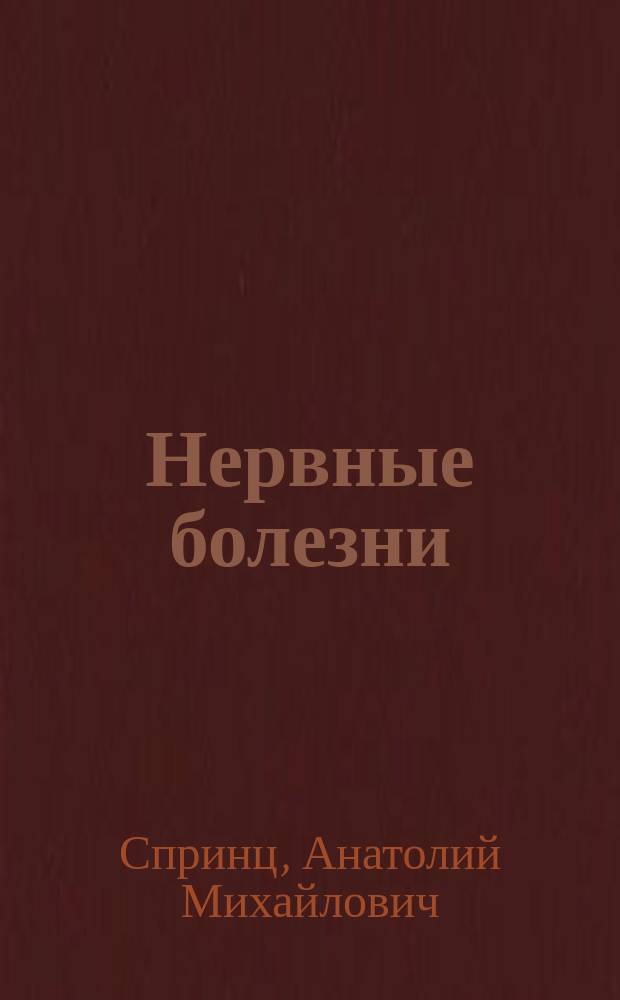 Нервные болезни

Спринц, Анатолий Михайлович